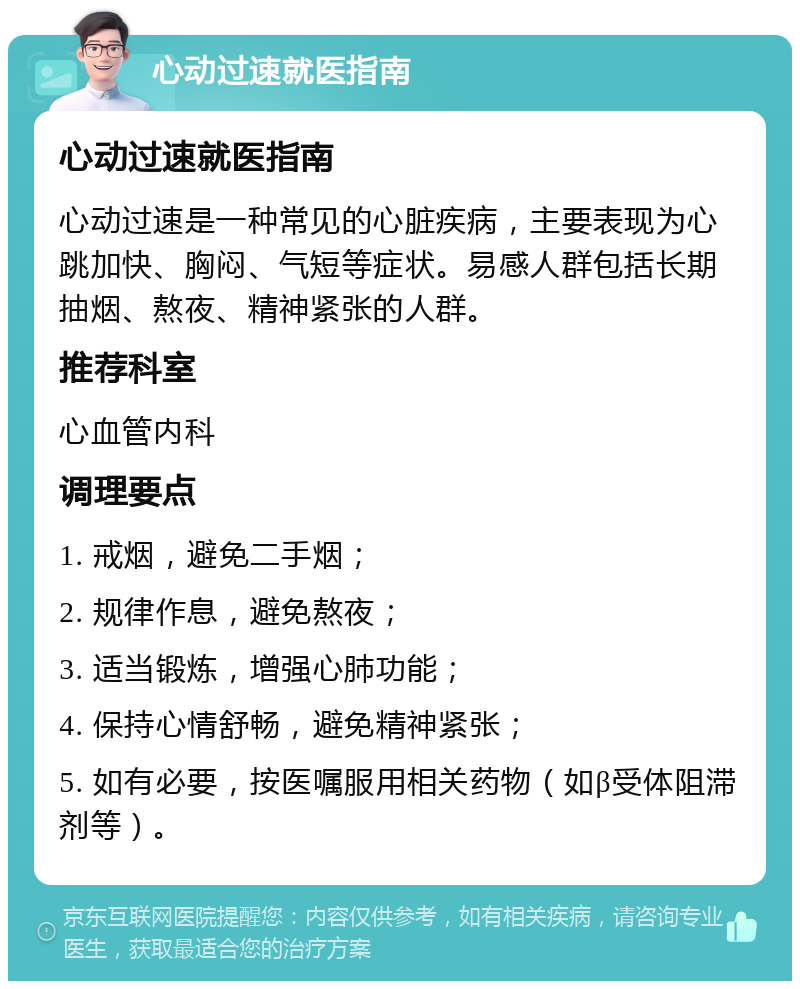 心动过速就医指南

心动过速就医指南

心动过速是一种常见的心脏疾病，主要表现为心跳加快、胸闷、气短等症状。易感人群包括长期抽烟、熬夜、精神紧张的人群。

推荐科室

心血管内科

调理要点

1. 戒烟，避免二手烟；

2. 规律作息，避免熬夜；

3. 适当锻炼，增强心肺功能；

4. 保持心情舒畅，避免精神紧张；

5. 如有必要，按医嘱服用相关药物（如β受体阻滞剂等）。

京东互联网医院提醒您：内容仅供参考，如有相关疾病，请咨询专业医生，获取最适合您的治疗方案